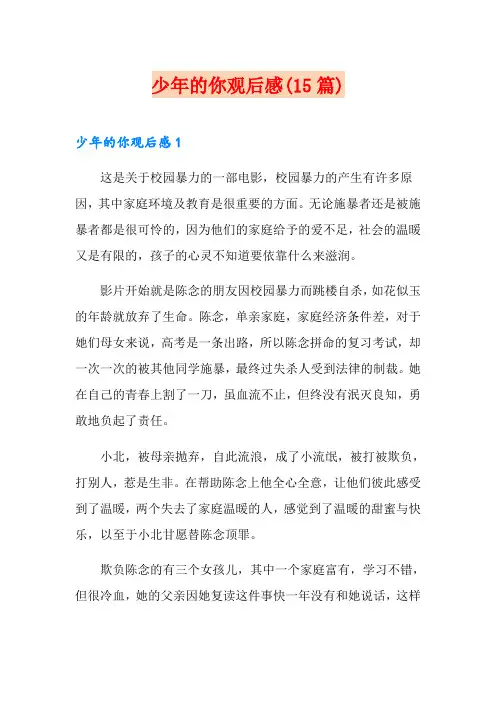 少年的你观后感(15篇)

少年的你观后感1

这是关于校园暴力的一部电影，校园暴力的产生有许多原因，其中家庭环境及教育是很重要的方面。无论施暴者还是被施暴者都是很可怜的，因为他们的家庭给予的爱不足，社会的温暖又是有限的，孩子的心灵不知道要依靠什么来滋润。

影片开始就是陈念的朋友因校园暴力而跳楼自杀，如花似玉的年龄就放弃了生命。陈念，单亲家庭，家庭经济条件差，对于她们母女来说，高考是一条出路，所以陈念拼命的复习考试，却一次一次的被其他同学施暴，最终过失杀人受到法律的制裁。她在自己的青春上割了一刀，虽血流不止，但终没有泯灭良知，勇敢地负起了责任。

小北，被母亲抛弃，自此流浪，成了小流氓，被打被欺负，打别人，惹是生非。在帮助陈念上他全心全意，让他们彼此感受到了温暖，两个失去了家庭温暖的人，感觉到了温暖的甜蜜与快乐，以至于小北甘愿替陈念顶罪。

欺负陈念的有三个女孩儿，其中一个家庭富有，学习不错，但很冷血，她的父亲因她复读这件事快一年没有和她说话，这样